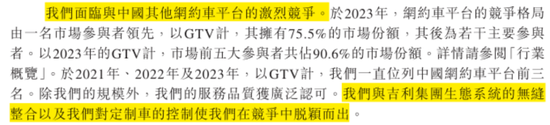 我們面臨與中國其他網約車平台的激烈競爭。於2023年，網約車平台的競爭格局由一名市場參與者領先，以GTV計，其擁有75.5%的市場份額，其後為若干主要參與者。以2023年的GTV計，市場前五大參與者共佔90.6%的市場份額。詳情請參閱「行業概覽」。於2021年、2022年及2023年，以GTV計，我們一直位列中國網約車平台前三名。除我們的規模外，我們的服務品質獲廣泛認可。我們與吉利集團生態系統的無縫整合以及我們對定制車的控制使我們在競爭中脫穎而出。